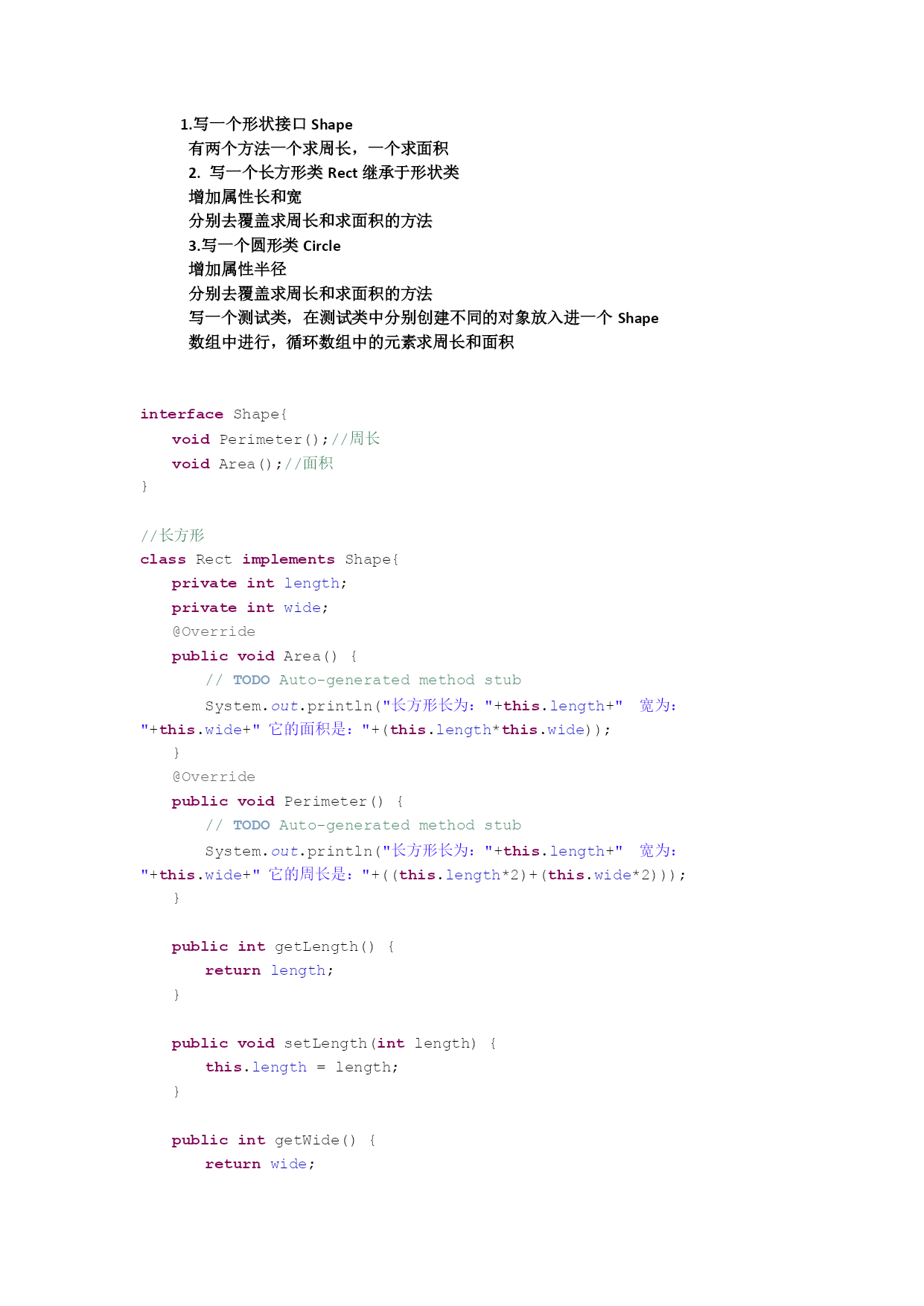 1.写一个形状接口 Shape
有两个方法一个求周长，一个求面积
2. 写一个长方形类 Rect 继承于形状类
增加属性长和宽
分别去覆盖求周长和求面积的方法
3.写一个圆形类 Circle
增加属性半径
分别去覆盖求周长和求面积的方法
写一个测试类，在测试类中分别创建不同的对象放入进一个 Shape 数组中进行，循环数组中的元素求周长和面积

interface Shape{
    void Perimeter();//周长
    void Area();//面积
}

//长方形
class Rect implements Shape{
    private int length;
    private int wide;
    @Override
    public void Area() {
        // TODO Auto-generated method stub
        System.out.println("长方形长为: "+this.length+"  宽为: "+this.wide+" 它的面积是: "+(this.length*this.wide));
    }
    @Override
    public void Perimeter() {
        // TODO Auto-generated method stub
        System.out.println("长方形长为: "+this.length+"  宽为: "+this.wide+" 它的周长是: "+((this.length*2)+(this.wide*2)));
    }

    public int getLength() {
        return length;
    }

    public void setLength(int length) {
        this.length = length;
    }

    public int getWide() {
        return wide;